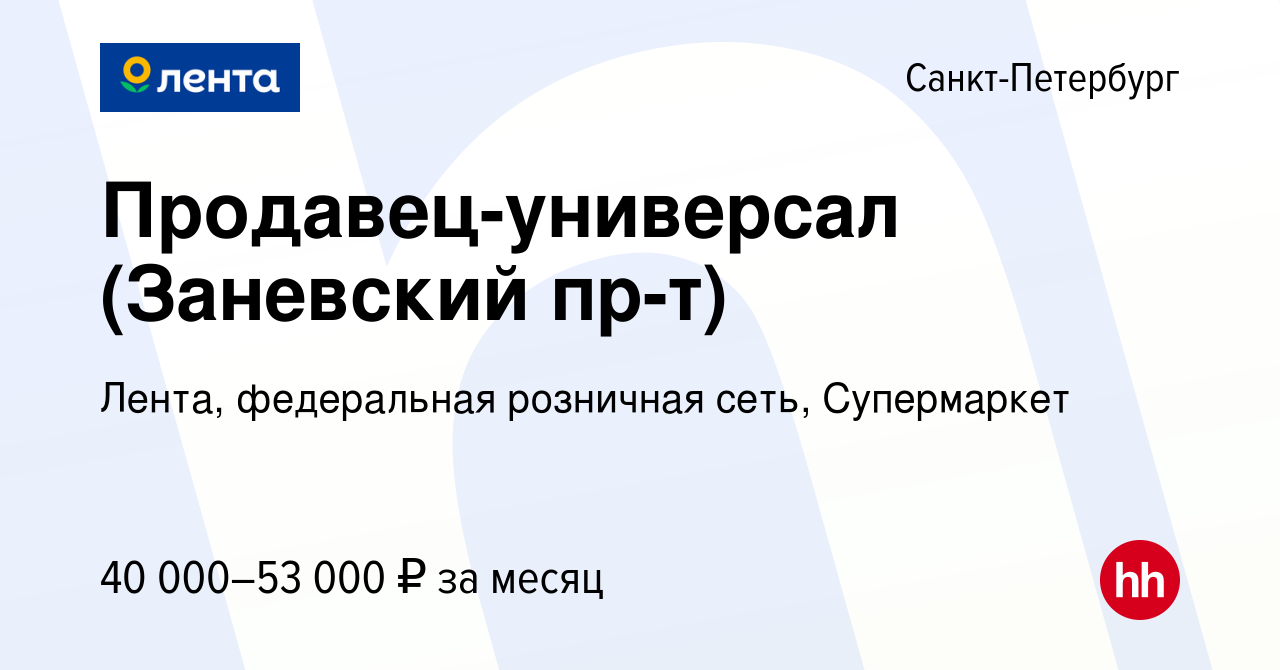 лента

Санкт-Петербург

Продавец-универсал (Заневский пр-т)

Лента, федеральная розничная сеть, Супермаркет

40 000–53 000 ₽ за месяц

hh